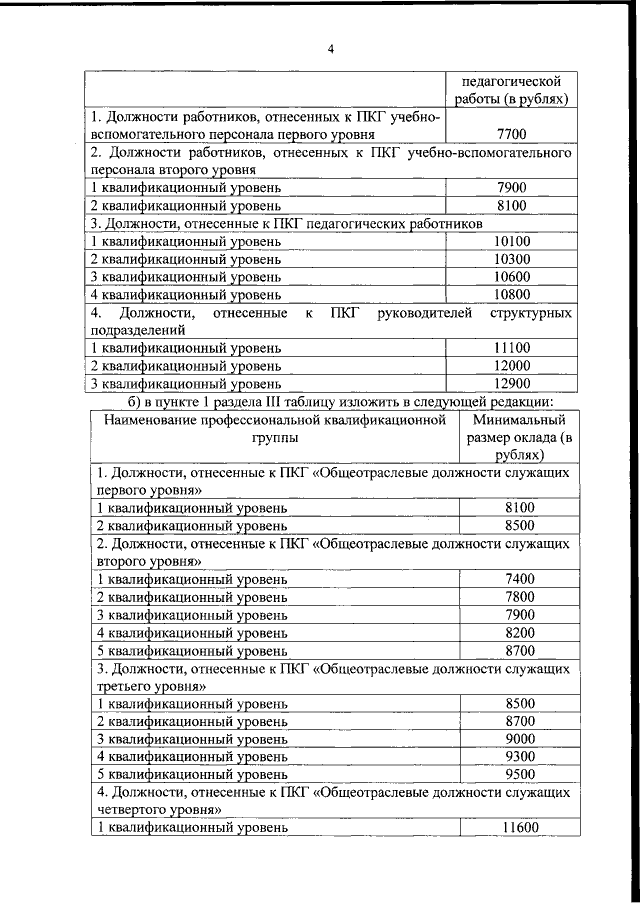 4

| | педагогической работы (в рублях) |
|---|---|
| 1. Должности работников, отнесенных к ПКГ учебно-вспомогательного персонала первого уровня | 7700 |
| 2. Должности работников, отнесенных к ПКГ учебно-вспомогательного персонала второго уровня | |
| 1 квалификационный уровень | 7900 |
| 2 квалификационный уровень | 8100 |
| 3. Должности, отнесенные к ПКГ педагогических работников | |
| 1 квалификационный уровень | 10100 |
| 2 квалификационный уровень | 10300 |
| 3 квалификационный уровень | 10600 |
| 4 квалификационный уровень | 10800 |
| 4. Должности, отнесенные к ПКГ руководителей структурных подразделений | |
| 1 квалификационный уровень | 11100 |
| 2 квалификационный уровень | 12000 |
| 3 квалификационный уровень | 12900 |

б) в пункте 1 раздела III таблицу изложить в следующей редакции:

| Наименование профессиональной квалификационной группы | Минимальный размер оклада (в рублях) |
|---|---|
| 1. Должности, отнесенные к ПКГ «Общеотраслевые должности служащих первого уровня» | |
| 1 квалификационный уровень | 8100 |
| 2 квалификационный уровень | 8500 |
| 2. Должности, отнесенные к ПКГ «Общеотраслевые должности служащих второго уровня» | |
| 1 квалификационный уровень | 7400 |
| 2 квалификационный уровень | 7800 |
| 3 квалификационный уровень | 7900 |
| 4 квалификационный уровень | 8200 |
| 5 квалификационный уровень | 8700 |
| 3. Должности, отнесенные к ПКГ «Общеотраслевые должности служащих третьего уровня» | |
| 1 квалификационный уровень | 8500 |
| 2 квалификационный уровень | 8700 |
| 3 квалификационный уровень | 9000 |
| 4 квалификационный уровень | 9300 |
| 5 квалификационный уровень | 9500 |
| 4. Должности, отнесенные к ПКГ «Общеотраслевые должности служащих четвертого уровня» | |
| 1 квалификационный уровень | 11600 |